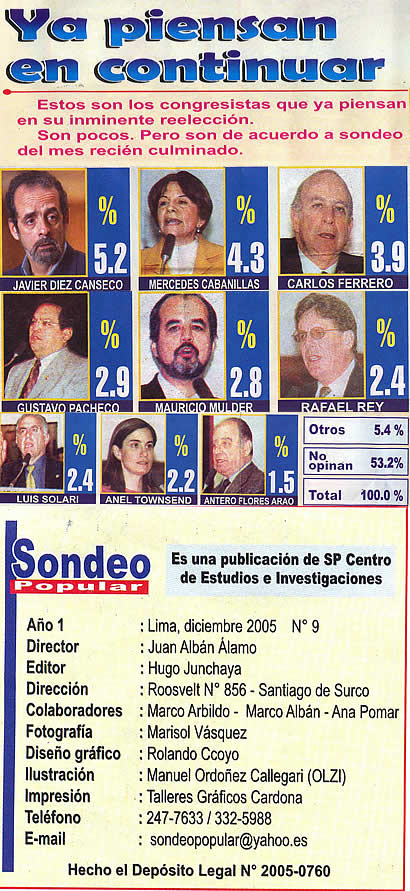 Ya piensan en continuar

Estos son los congresistas que ya piensan en su inminente reelección.

Son pocos. Pero son de acuerdo a sondeo del mes recién culminado.

% 5.2
JAVIER DIEZ CANSECO

% 4.3
MERCEDES CABANILLAS

% 3.9
CARLOS FERRERO

% 2.9
GUSTAVO PACHECO

% 2.8
MAURICIO MULDER

% 2.4
RAFAEL REY

% 2.4
LUIS SOLARI

% 2.2
ANEL TOWNSEND

% 1.5
ANTERO FLORES ARAO

Otros 5.4 %
No opinan 53.2%
Total 100.0 %

Sondeo
Popular

Es una publicación de SP Centro de Estudios e Investigaciones

Año 1 : Lima, diciembre 2005 N° 9
Director : Juan Albán Álamo
Editor : Hugo Junchaya
Dirección : Roosvelt N° 856 - Santiago de Surco
Colaboradores : Marco Arbildo - Marco Albán - Ana Pomar
Fotografía : Marisol Vásquez
Diseño gráfico : Rolando Ccoyo
Ilustración : Manuel Ordoñez Callegari (OLZI)
Impresión : Talleres Gráficos Cardona
Teléfono : 247-7633 / 332-5988
E-mail : sondeopopular@yahoo.es

Hecho el Depósito Legal N° 2005-0760